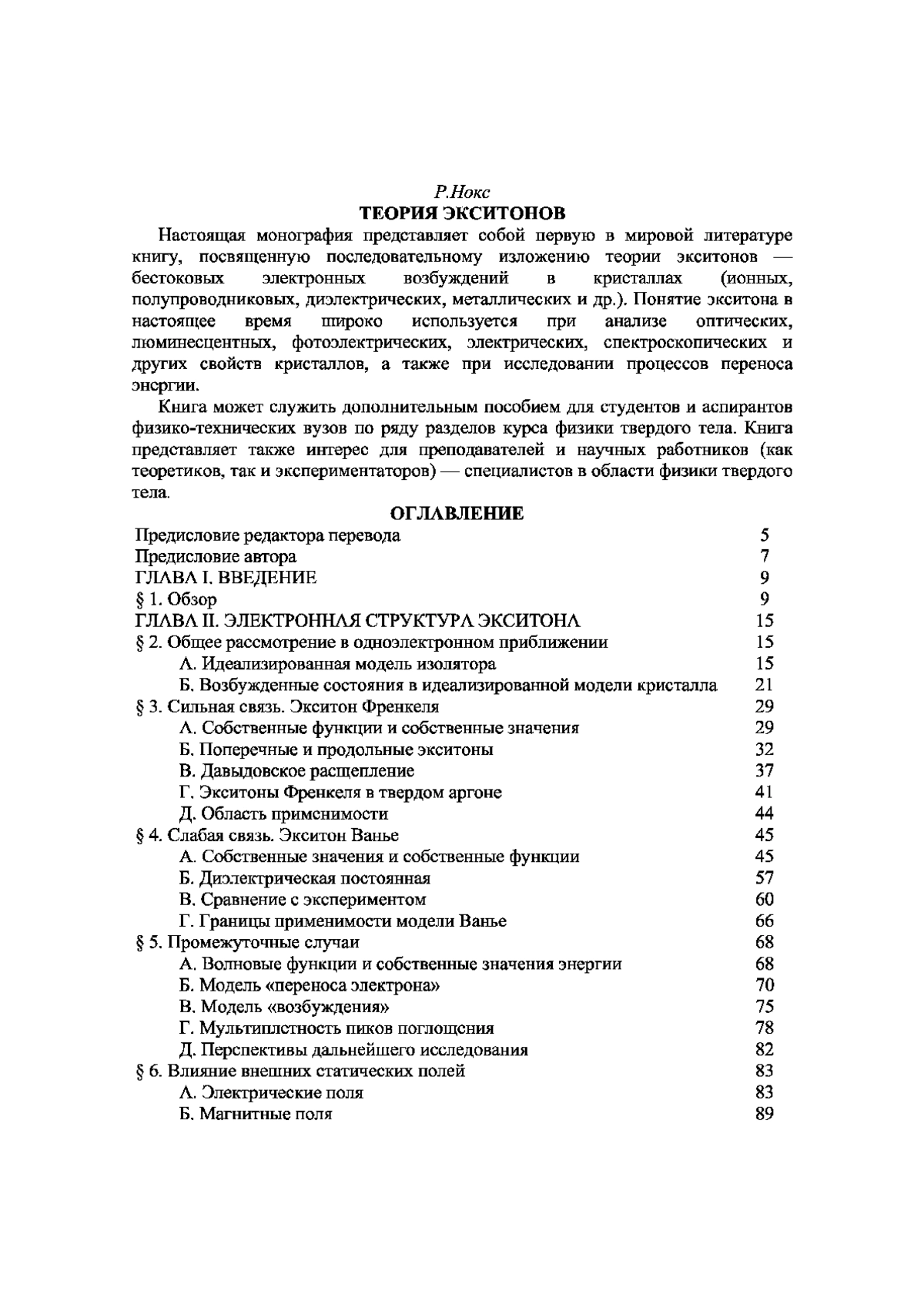 Р.Нокс
ТЕОРИЯ ЭКСИТОНОВ

Настоящая монография представляет собой первую в мировой литературе книгу, посвященную последовательному изложению теории экситонов — бестоковых электронных возбуждений в кристаллах (ионных, полупроводниковых, диэлектрических, металлических и др.). Понятие экситона в настоящее время широко используется при анализе оптических, люминесцентных, фотоэлектрических, электрических, спектроскопических и других свойств кристаллов, а также при исследовании процессов переноса энергии.

Книга может служить дополнительным пособием для студентов и аспирантов физико-технических вузов по ряду разделов курса физики твердого тела. Книга представляет также интерес для преподавателей и научных работников (как теоретиков, так и экспериментаторов) — специалистов в области физики твердого тела.

ОГЛАВЛЕНИЕ

| | |
|---|---|
| Предисловие редактора перевода | 5 |
| Предисловие автора | 7 |
| ГЛАВА I. ВВЕДЕНИЕ | 9 |
| § 1. Обзор | 9 |
| ГЛАВА II. ЭЛЕКТРОННАЯ СТРУКТУРА ЭКСИТОНА | 15 |
| § 2. Общее рассмотрение в одноэлектронном приближении | 15 |
| А. Идеализированная модель изолятора | 15 |
| Б. Возбужденные состояния в идеализированной модели кристалла | 21 |
| § 3. Сильная связь. Экситон Френкеля | 29 |
| А. Собственные функции и собственные значения | 29 |
| Б. Поперечные и продольные экситоны | 32 |
| В. Давыдовское расщепление | 37 |
| Г. Экситоны Френкеля в твердом аргоне | 41 |
| Д. Область применимости | 44 |
| § 4. Слабая связь. Экситон Ванье | 45 |
| А. Собственные значения и собственные функции | 45 |
| Б. Диэлектрическая постоянная | 57 |
| В. Сравнение с экспериментом | 60 |
| Г. Границы применимости модели Ванье | 66 |
| § 5. Промежуточные случаи | 68 |
| А. Волновые функции и собственные значения энергии | 68 |
| Б. Модель «переноса электрона» | 70 |
| В. Модель «возбуждения» | 75 |
| Г. Мультиплетность пиков поглощения | 78 |
| Д. Перспективы дальнейшего исследования | 82 |
| § 6. Влияние внешних статических полей | 83 |
| А. Электрические поля | 83 |
| Б. Магнитные поля | 89 |